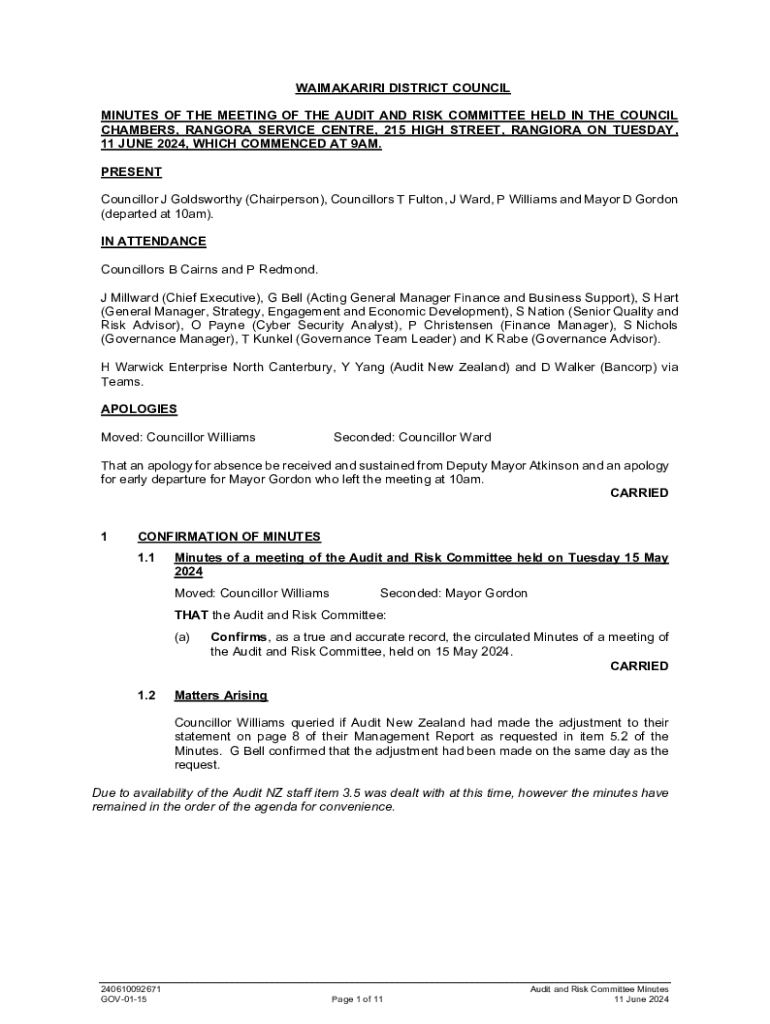 WAIMAKARIRI DISTRICT COUNCIL

MINUTES OF THE MEETING OF THE AUDIT AND RISK COMMITTEE HELD IN THE COUNCIL CHAMBERS, RANGORA SERVICE CENTRE, 215 HIGH STREET, RANGIORA ON TUESDAY, 11 JUNE 2024, WHICH COMMENCED AT 9AM.

PRESENT

Councillor J Goldsworthy (Chairperson), Councillors T Fulton, J Ward, P Williams and Mayor D Gordon (departed at 10am).

IN ATTENDANCE

Councillors B Cairns and P Redmond.

J Millward (Chief Executive), G Bell (Acting General Manager Finance and Business Support), S Hart (General Manager, Strategy, Engagement and Economic Development), S Nation (Senior Quality and Risk Advisor), O Payne (Cyber Security Analyst), P Christensen (Finance Manager), S Nichols (Governance Manager), T Kunkel (Governance Team Leader) and K Rabe (Governance Advisor).

H Warwick Enterprise North Canterbury, Y Yang (Audit New Zealand) and D Walker (Bancorp) via Teams.

APOLOGIES

Moved: Councillor Williams Seconded: Councillor Ward

That an apology for absence be received and sustained from Deputy Mayor Atkinson and an apology for early departure for Mayor Gordon who left the meeting at 10am.

CARRIED

1 CONFIRMATION OF MINUTES

1.1 Minutes of a meeting of the Audit and Risk Committee held on Tuesday 15 May 2024

Moved: Councillor Williams Seconded: Mayor Gordon

THAT the Audit and Risk Committee:

(a) Confirms, as a true and accurate record, the circulated Minutes of a meeting of the Audit and Risk Committee, held on 15 May 2024.

CARRIED

1.2 Matters Arising

Councillor Williams queried if Audit New Zealand had made the adjustment to their statement on page 8 of their Management Report as requested in item 5.2 of the Minutes. G Bell confirmed that the adjustment had been made on the same day as the request.

Due to availability of the Audit NZ staff item 3.5 was dealt with at this time, however the minutes have remained in the order of the agenda for convenience.

240610092671
GOV-01-15
Page 1 of 11
Audit and Risk Committee Minutes
11 June 2024